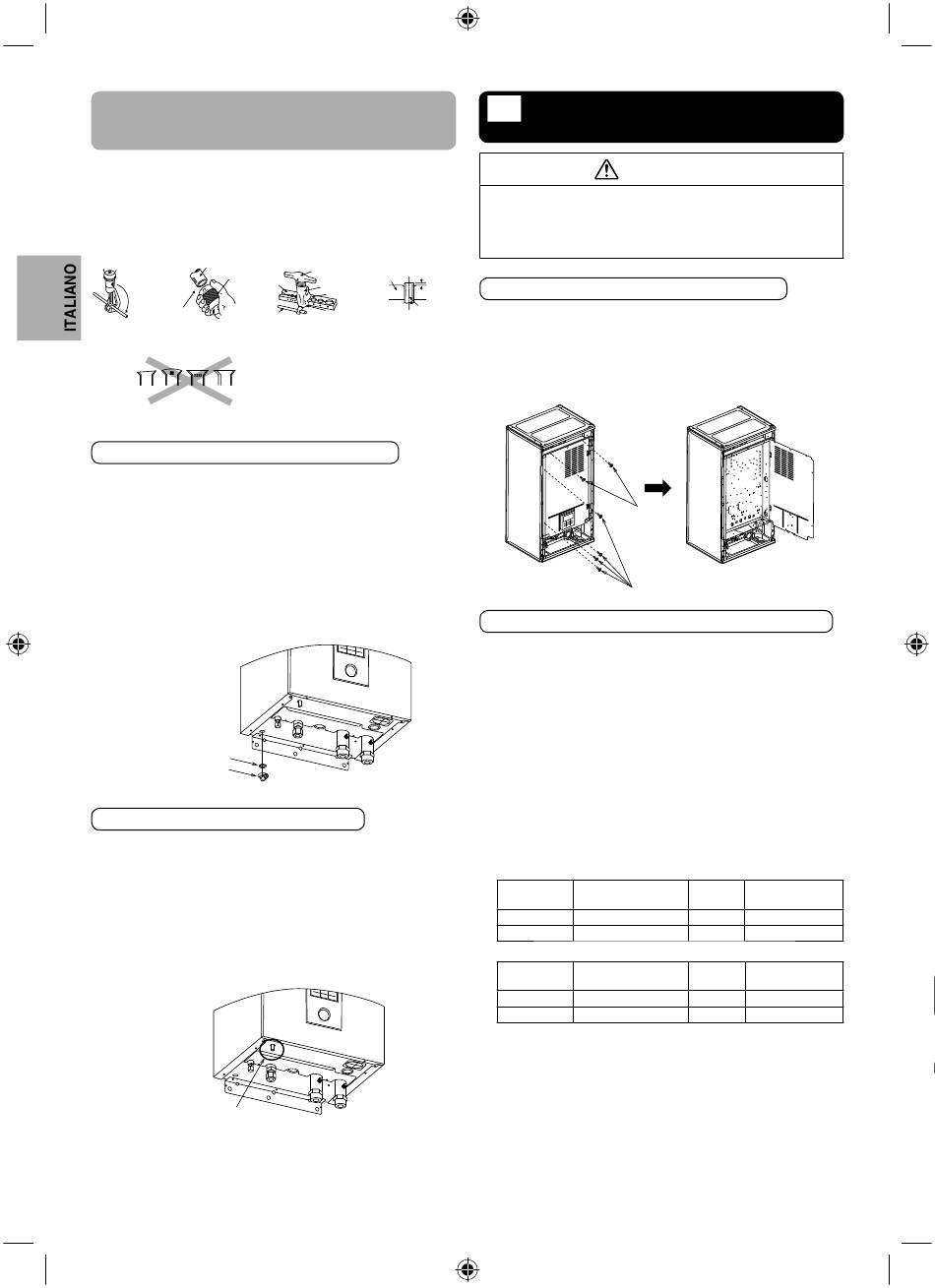 ITALIANO